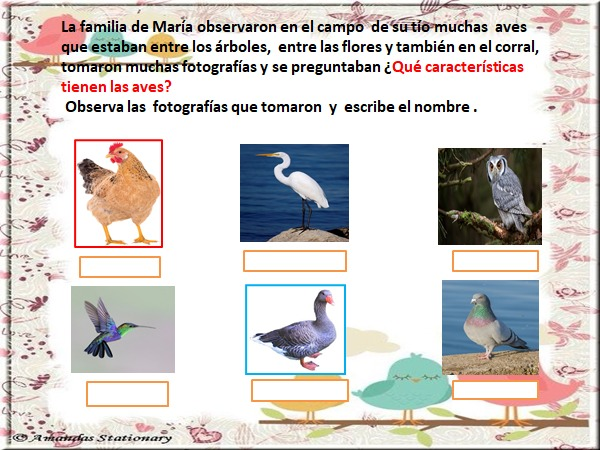 La familia de María observaron en el campo de su tío muchas aves que estaban entre los árboles, entre las flores y también en el corral, tomaron muchas fotografías y se preguntaban ¿Qué características tienen las aves?

Observa las fotografías que tomaron y escribe el nombre .

© Amandas Stationary